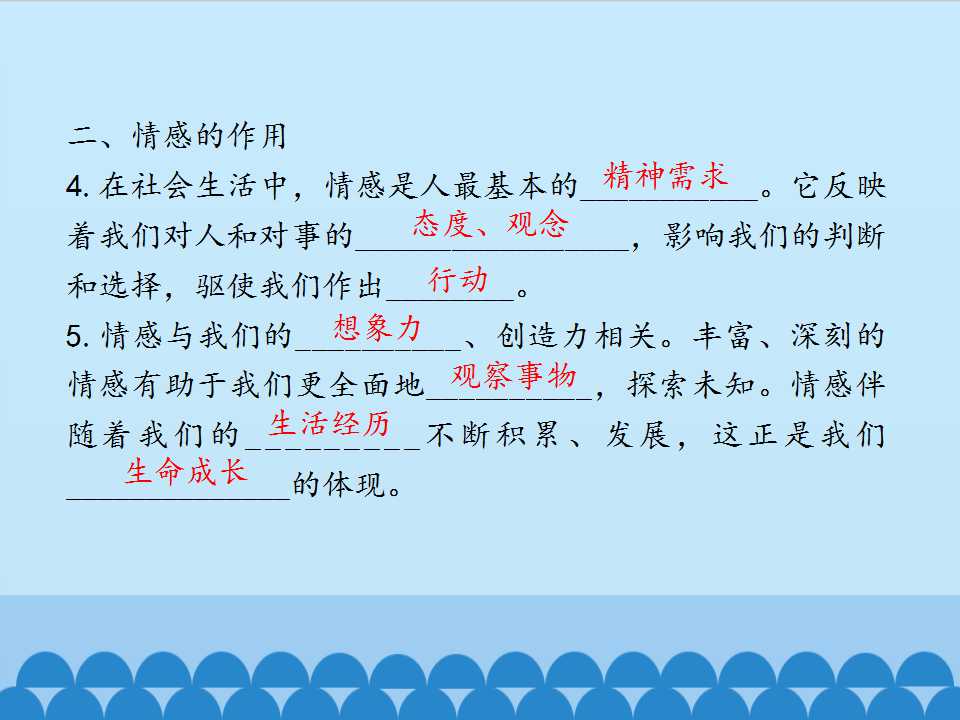 二、情感的作用

4.在社会生活中，情感是人最基本的精神需求。它反映着我们对人和对事的态度、观念，影响我们的判断和选择，驱使我们作出行动。

5.情感与我们的想象力、创造力相关。丰富、深刻的情感有助于我们更全面地观察事物，探索未知。情感伴随着我们的生活经历不断积累、发展，这正是我们生命成长的体现。